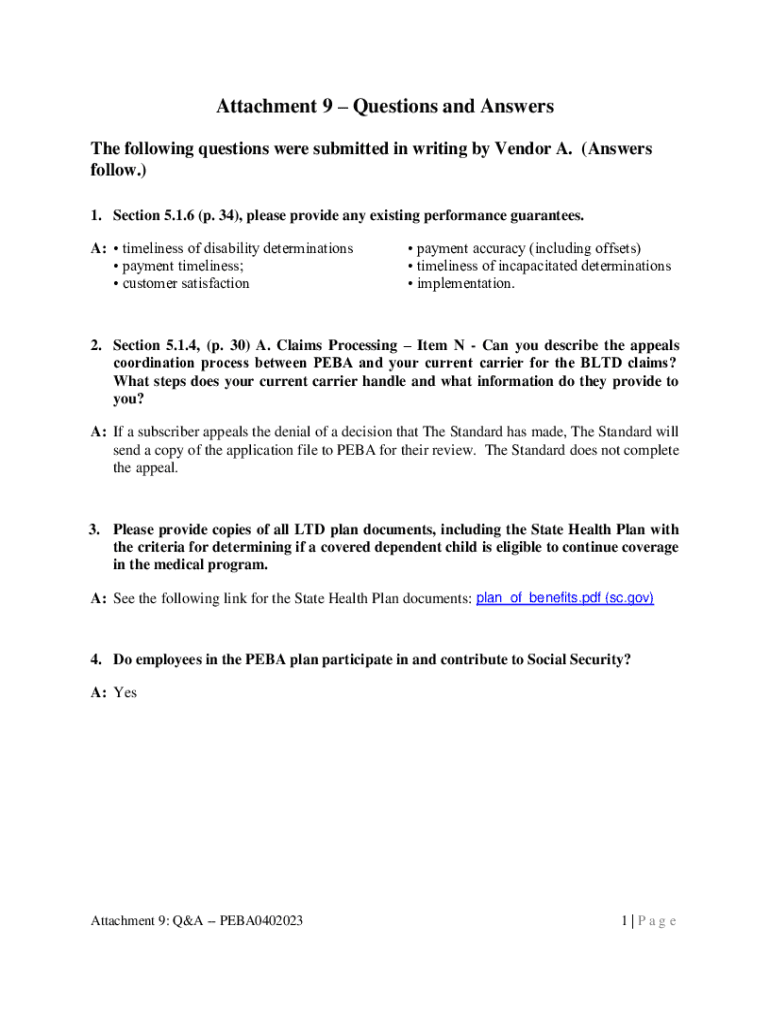 Attachment 9 – Questions and Answers

The following questions were submitted in writing by Vendor A. (Answers follow.)

1. Section 5.1.6 (p. 34), please provide any existing performance guarantees.

A: • timeliness of disability determinations
• payment timeliness;
• customer satisfaction

• payment accuracy (including offsets)
• timeliness of incapacitated determinations
• implementation.

2. Section 5.1.4, (p. 30) A. Claims Processing – Item N - Can you describe the appeals coordination process between PEBA and your current carrier for the BLTD claims? What steps does your current carrier handle and what information do they provide to you?

A: If a subscriber appeals the denial of a decision that The Standard has made, The Standard will send a copy of the application file to PEBA for their review. The Standard does not complete the appeal.

3. Please provide copies of all LTD plan documents, including the State Health Plan with the criteria for determining if a covered dependent child is eligible to continue coverage in the medical program.

A: See the following link for the State Health Plan documents: plan_of_benefits.pdf (sc.gov)

4. Do employees in the PEBA plan participate in and contribute to Social Security?

A: Yes

Attachment 9: Q&A – PEBA0402023

1 | P a g e